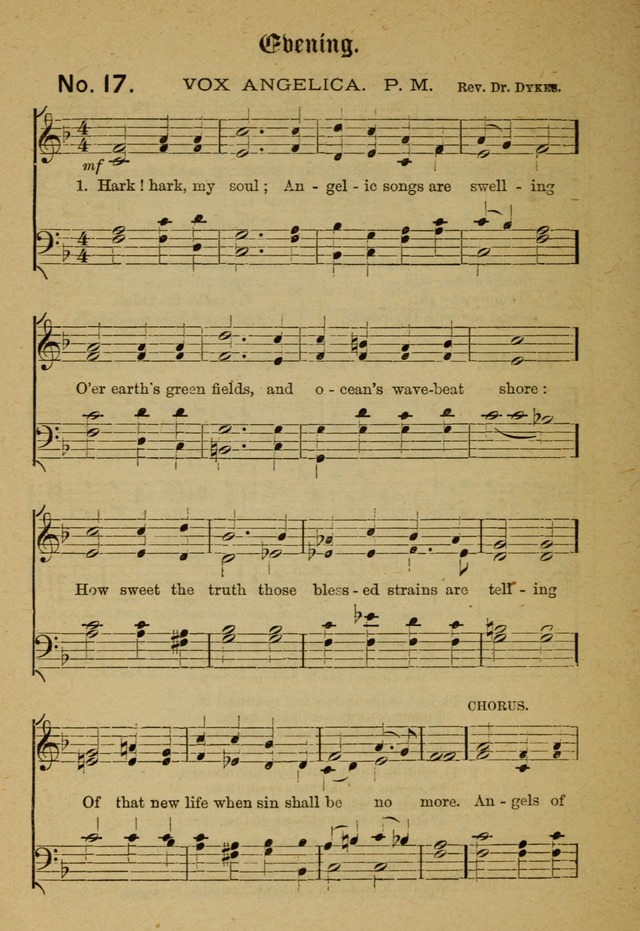 Evening.

No. 17. VOX ANGELICA. P. M. Rev. Dr. Dykes.

mf

1. Hark! hark, my soul; An - gel - ic songs are swell - ing

O'er earth's green fields, and o - cean's wave-beat shore:

How sweet the truth those bless - ed strains are tell - ing

CHORUS.

Of that new life when sin shall be no more. An - gels of